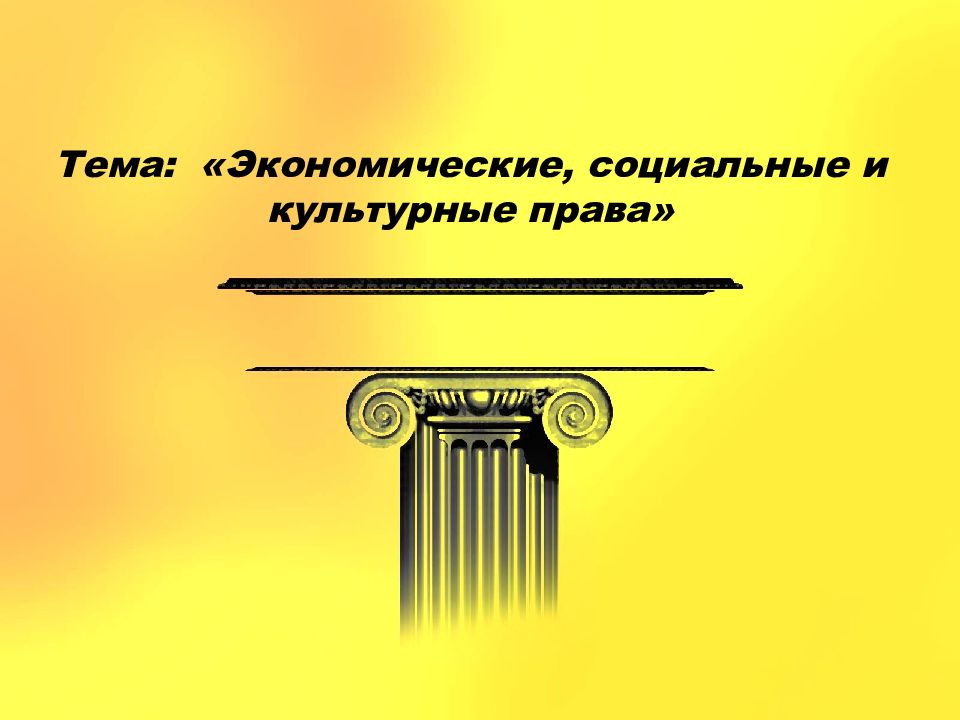 Тема: «Экономические, социальные и культурные права»